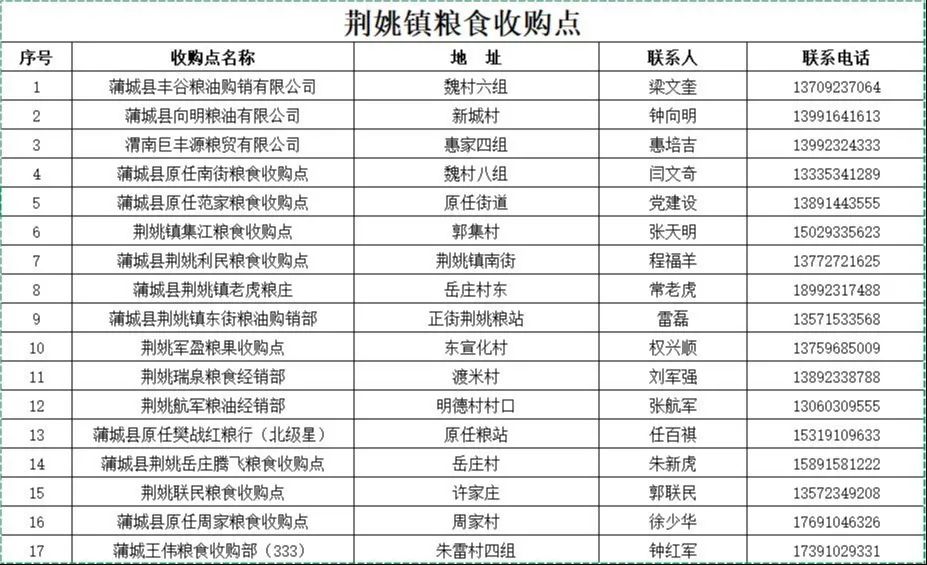 荆姚镇粮食收购点

| 序号 | 收购点名称 | 地　址 | 联系人 | 联系电话 |
|---|---|---|---|---|
| 1 | 蒲城县丰谷粮油购销有限公司 | 魏村六组 | 梁文奎 | 13709237064 |
| 2 | 蒲城县向明粮油有限公司 | 新城村 | 钟向明 | 13991641613 |
| 3 | 渭南巨丰源粮贸有限公司 | 惠家四组 | 惠培吉 | 13992324333 |
| 4 | 蒲城县原任南街粮食收购点 | 魏村八组 | 闫文奇 | 13335341289 |
| 5 | 蒲城县原任范家粮食收购点 | 原任街道 | 党建设 | 13891443555 |
| 6 | 荆姚镇集江粮食收购点 | 郭集村 | 张天明 | 15029335623 |
| 7 | 蒲城县荆姚利民粮食收购点 | 荆姚镇南街 | 程福羊 | 13772721625 |
| 8 | 蒲城县荆姚镇老虎粮庄 | 岳庄村东 | 常老虎 | 18992317488 |
| 9 | 蒲城县荆姚镇东街粮油购销部 | 正街荆姚粮站 | 雷磊 | 13571533568 |
| 10 | 荆姚军盈粮果收购点 | 东宣化村 | 权兴顺 | 13759685009 |
| 11 | 荆姚瑞泉粮食经销部 | 渡米村 | 刘军强 | 13892338788 |
| 12 | 荆姚航军粮油经销部 | 明德村村口 | 张航军 | 13060309555 |
| 13 | 蒲城县原任樊战红粮行（北级星） | 原任粮站 | 任百祺 | 15319109633 |
| 14 | 蒲城县荆姚岳庄腾飞粮食收购点 | 岳庄村 | 朱新虎 | 15891581222 |
| 15 | 荆姚联民粮食收购点 | 许家庄 | 郭联民 | 13572349208 |
| 16 | 蒲城县原任周家粮食收购点 | 周家村 | 徐少华 | 17691046326 |
| 17 | 蒲城王伟粮食收购部（333） | 朱雷村四组 | 钟红军 | 17391029331 |